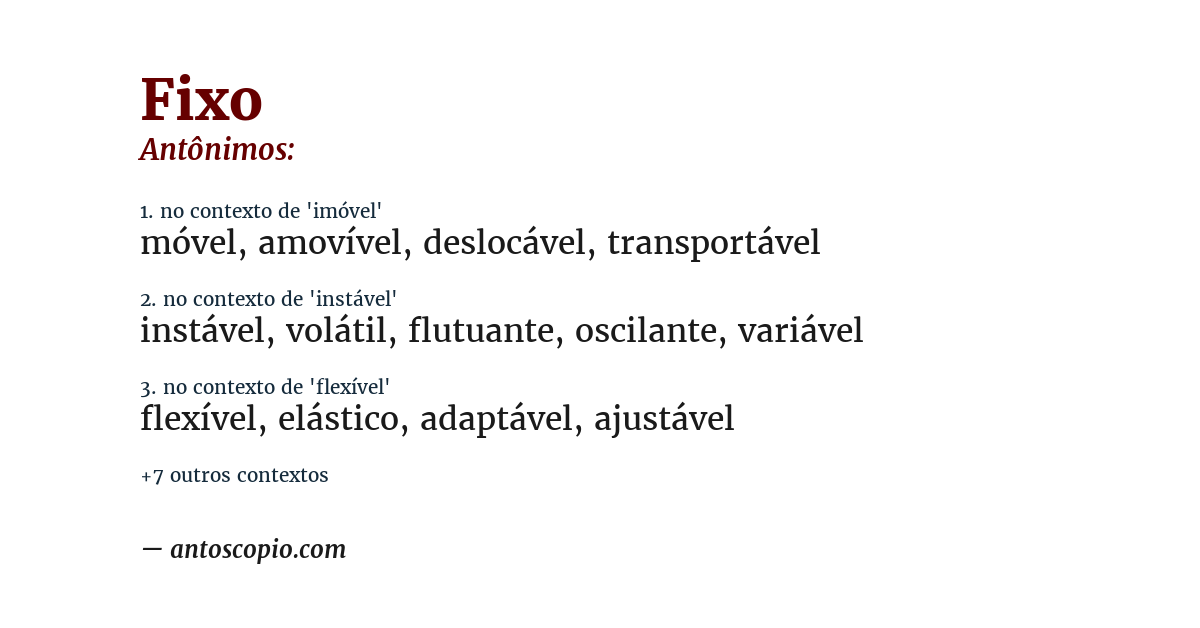 Fixo
Antônimos:

1. no contexto de 'imóvel'
móvel, amovível, deslocável, transportável

2. no contexto de 'instável'
instável, volátil, flutuante, oscilante, variável

3. no contexto de 'flexível'
flexível, elástico, adaptável, ajustável

+7 outros contextos

— antoscopio.com